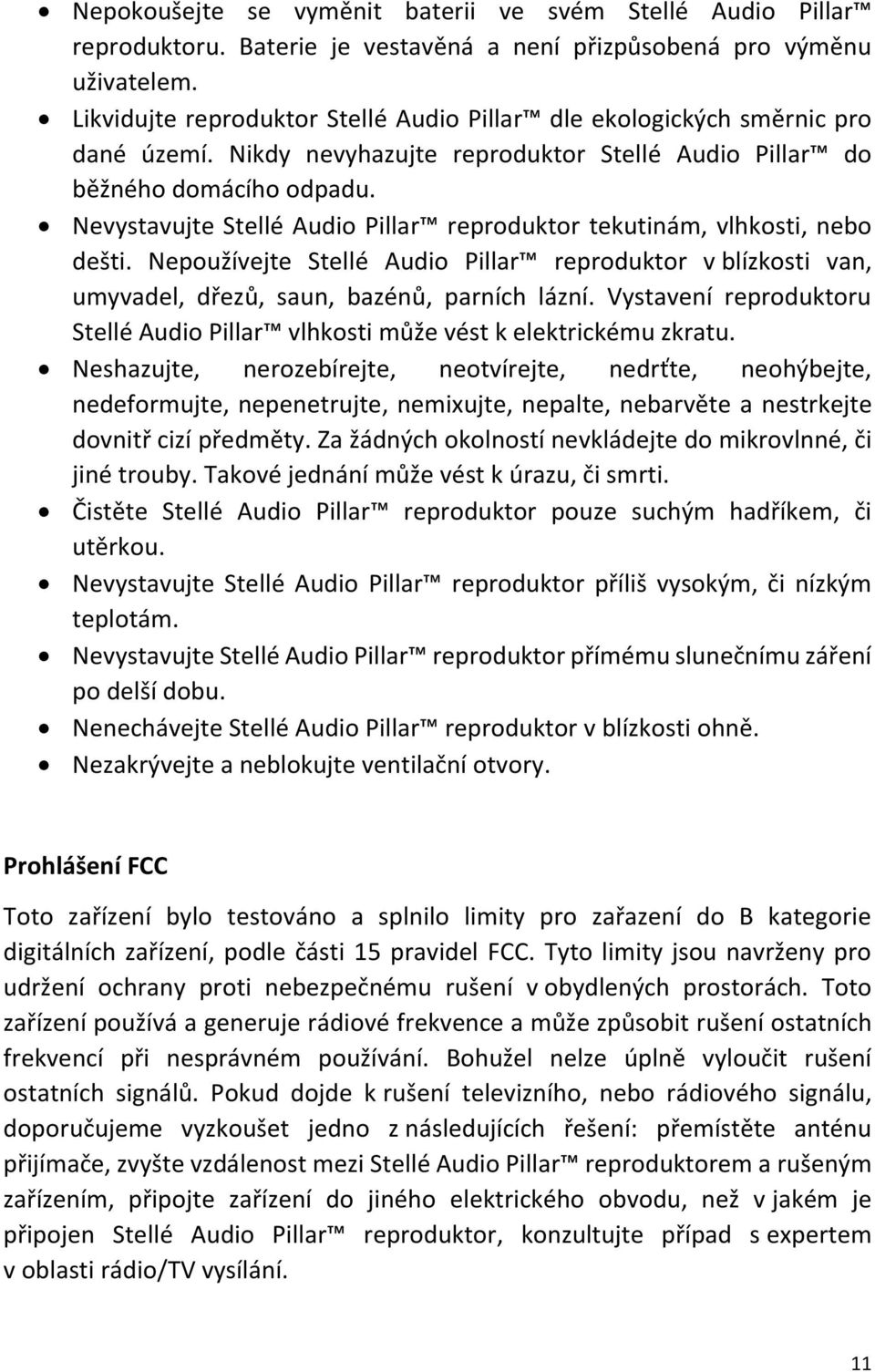 • Nepokoušejte se vyměnit baterii ve svém Stellé Audio Pillar™ reproduktoru. Baterie je vestavěná a není přizpůsobená pro výměnu uživatelem.
• Likvidujte reproduktor Stellé Audio Pillar™ dle ekologických směrnic pro dané území. Nikdy nevyhazujte reproduktor Stellé Audio Pillar™ do běžného domácího odpadu.
• Nevystavujte Stellé Audio Pillar™ reproduktor tekutinám, vlhkosti, nebo dešti. Nepoužívejte Stellé Audio Pillar™ reproduktor v blízkosti van, umyvadel, dřezů, saun, bazénů, parních lázní. Vystavení reproduktoru Stellé Audio Pillar™ vlhkosti může vést k elektrickému zkratu.
• Neshazujte, nerozebírejte, neotvírejte, nedrťte, neohýbejte, nedeformujte, nepenetrujte, nemixujte, nepalte, nebarvěte a nestrkejte dovnitř cizí předměty. Za žádných okolností nevkládejte do mikrovlnné, či jiné trouby. Takové jednání může vést k úrazu, či smrti.
• Čistěte Stellé Audio Pillar™ reproduktor pouze suchým hadříkem, či utěrkou.
• Nevystavujte Stellé Audio Pillar™ reproduktor příliš vysokým, či nízkým teplotám.
• Nevystavujte Stellé Audio Pillar™ reproduktor přímému slunečnímu záření po delší dobu.
• Nenechávejte Stellé Audio Pillar™ reproduktor v blízkosti ohně.
• Nezakrývejte a neblokujte ventilační otvory.

Prohlášení FCC

Toto zařízení bylo testováno a splnilo limity pro zařazení do B kategorie digitálních zařízení, podle části 15 pravidel FCC. Tyto limity jsou navrženy pro udržení ochrany proti nebezpečnému rušení v obydlených prostorách. Toto zařízení používá a generuje rádiové frekvence a může způsobit rušení ostatních frekvencí při nesprávném používání. Bohužel nelze úplně vyloučit rušení ostatních signálů. Pokud dojde k rušení televizního, nebo rádiového signálu, doporučujeme vyzkoušet jedno z následujících řešení: přemístěte anténu přijímače, zvyšte vzdálenost mezi Stellé Audio Pillar™ reproduktorem a rušeným zařízením, připojte zařízení do jiného elektrického obvodu, než v jakém je připojen Stellé Audio Pillar™ reproduktor, konzultujte případ s expertem v oblasti rádio/TV vysílání.

11